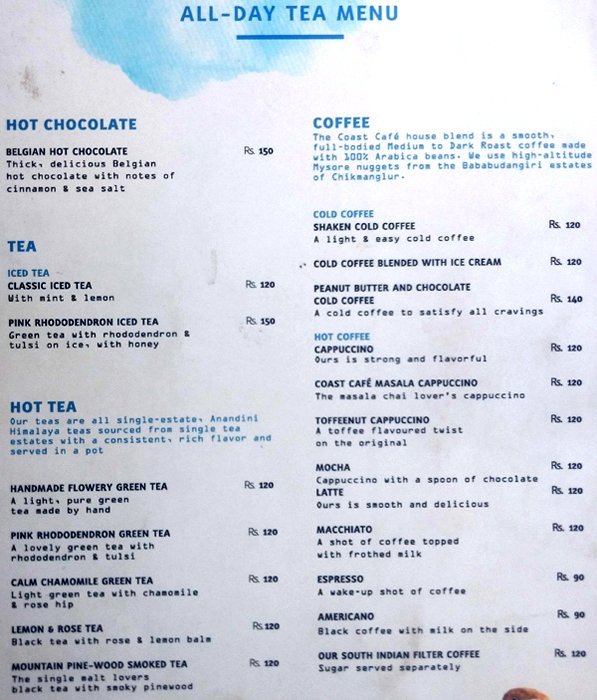 ALL-DAY TEA MENU

HOT CHOCOLATE

BELGIAN HOT CHOCOLATE
Rs. 150
Thick, delicious Belgian hot chocolate with notes of cinnamon & sea salt

TEA

ICED TEA
CLASSIC ICED TEA
Rs. 120
With mint & lemon

PINK RHODODENDRON ICED TEA
Rs. 150
Green tea with rhododendron & tulsi on ice, with honey

HOT TEA
Our teas are all single-estate, Anandini Himalaya teas sourced from single tea estates with a consistent, rich flavor and served in a pot

HANDMADE FLOWERY GREEN TEA
Rs. 120
A light, pure green tea made by hand

PINK RHODODENDRON GREEN TEA
Rs. 120
A lovely green tea with rhododendron & tulsi

CALM CHAMOMILE GREEN TEA
Rs. 120
Light green tea with chamomile & rose hip

LEMON & ROSE TEA
Rs.120
Black tea with rose & lemon balm

MOUNTAIN PINE-WOOD SMOKED TEA
Rs. 120
The single malt lovers black tea with smoky pinewood

COFFEE
The Coast Café house blend is a smooth, full-bodied Medium to Dark Roast coffee made with 100% Arabica beans. We use high-altitude Mysore nuggets from the Bababudangiri estates of Chikmanglur.

COLD COFFEE
SHAKEN COLD COFFEE
Rs. 120
A light & easy cold coffee

COLD COFFEE BLENDED WITH ICE CREAM
Rs. 120

PEANUT BUTTER AND CHOCOLATE COLD COFFEE
Rs. 140
A cold coffee to satisfy all cravings

HOT COFFEE
CAPPUCCINO
Rs. 120
Ours is strong and flavorful

COAST CAFÉ MASALA CAPPUCCINO
Rs. 120
The masala chai lover's cappuccino

TOFFEENUT CAPPUCCINO
Rs. 120
A toffee flavoured twist on the original

MOCHA
Rs. 120
Cappuccino with a spoon of chocolate

LATTE
Rs. 120
Ours is smooth and delicious

MACCHIATO
Rs. 120
A shot of coffee topped with frothed milk

ESPRESSO
Rs. 90
A wake-up shot of coffee

AMERICANO
Rs. 90
Black coffee with milk on the side

OUR SOUTH INDIAN FILTER COFFEE
Rs. 120
Sugar served separately